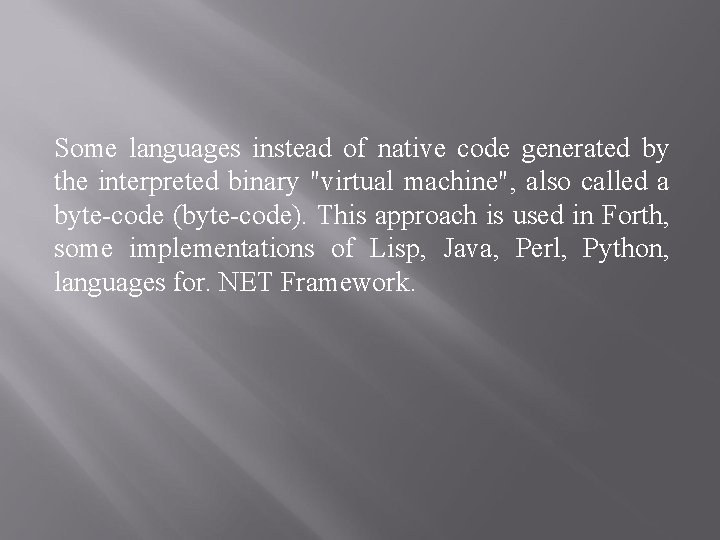 Some languages instead of native code generated by the interpreted binary "virtual machine", also called a byte-code (byte-code). This approach is used in Forth, some implementations of Lisp, Java, Perl, Python, languages for. NET Framework.